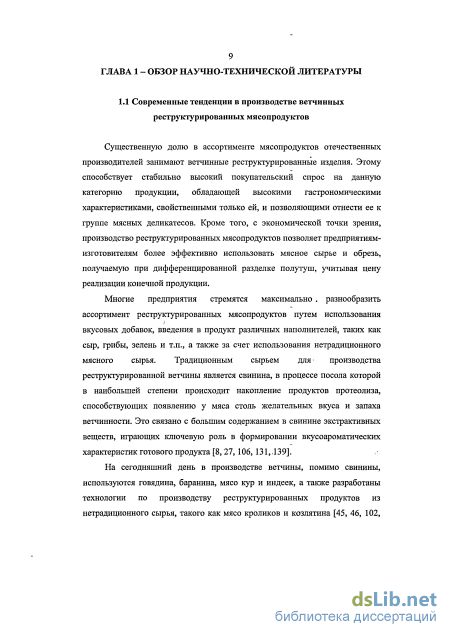 9

ГЛАВА 1 – ОБЗОР НАУЧНО-ТЕХНИЧЕСКОЙ ЛИТЕРАТУРЫ

1.1 Современные тенденции в производстве ветчинных реструктурированных мясопродуктов

Существенную долю в ассортименте мясопродуктов отечественных производителей занимают ветчинные реструктурированные изделия. Этому способствует стабильно высокий покупательский спрос на данную категорию продукции, обладающей высокими гастрономическими характеристиками, свойственными только ей, и позволяющими отнести ее к группе мясных деликатесов. Кроме того, с экономической точки зрения, производство реструктурированных мясопродуктов позволяет предприятиям-изготовителям более эффективно использовать мясное сырье и обрезь, получаемую при дифференцированной разделке полутуш, учитывая цену реализации конечной продукции.

Многие предприятия стремятся максимально разнообразить ассортимент реструктурированных мясопродуктов путем использования вкусовых добавок, введения в продукт различных наполнителей, таких как сыр, грибы, зелень и т.п., а также за счет использования нетрадиционного мясного сырья. Традиционным сырьем для производства реструктурированной ветчины является свинина, в процессе посола которой в наибольшей степени происходит накопление продуктов протеолиза, способствующих появлению у мяса столь желательных вкуса и запаха ветчинности. Это связано с большим содержанием в свинине экстрактивных веществ, играющих ключевую роль в формировании вкусоароматических характеристик готового продукта [8, 27, 106, 131, 139].

На сегодняшний день в производстве ветчины, помимо свинины, используются говядина, баранина, мясо кур и индеек, а также разработаны технологии по производству реструктурированных продуктов из нетрадиционного сырья, такого как мясо кроликов и козлятина [45, 46, 102,

dsLib.net
библиотека диссертаций